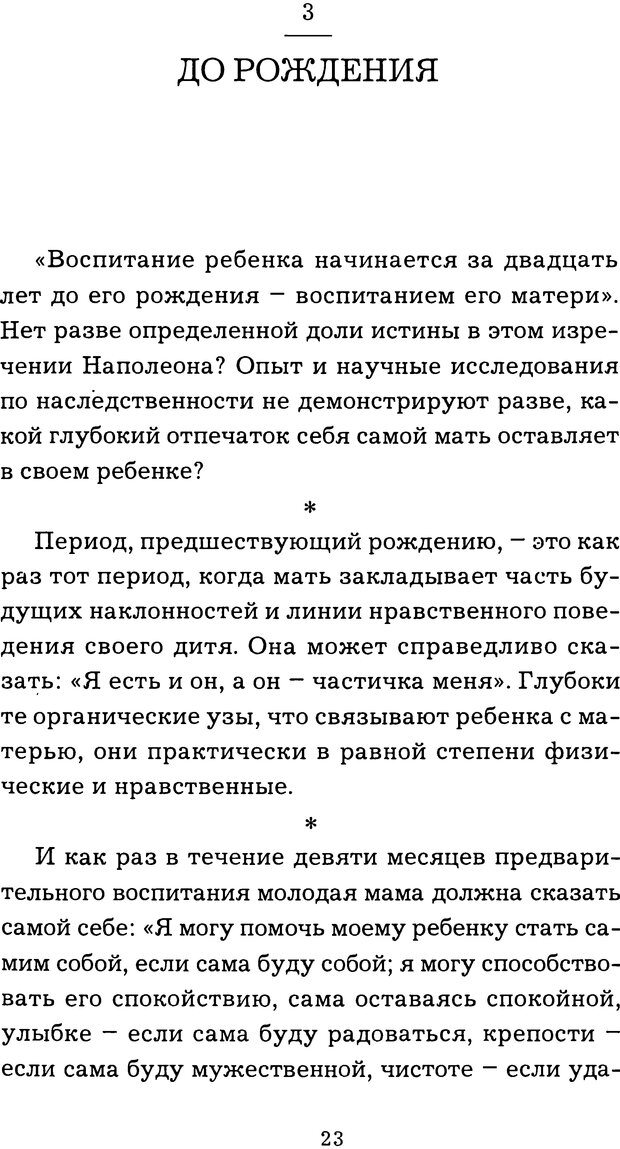 3

ДО РОЖДЕНИЯ

«Воспитание ребенка начинается за двадцать лет до его рождения – воспитанием его матери». Нет разве определенной доли истины в этом изречении Наполеона? Опыт и научные исследования по наследственности не демонстрируют разве, какой глубокий отпечаток себя самой мать оставляет в своем ребенке?

*

Период, предшествующий рождению, – это как раз тот период, когда мать закладывает часть будущих наклонностей и линии нравственного поведения своего дитя. Она может справедливо сказать: «Я есть и он, а он – частичка меня». Глубоки те органические узы, что связывают ребенка с матерью, они практически в равной степени физические и нравственные.

*

И как раз в течение девяти месяцев предварительного воспитания молодая мама должна сказать самой себе: «Я могу помочь моему ребенку стать самим собой, если сама буду собой; я могу способствовать его спокойствию, сама оставаясь спокойной, улыбке – если сама буду радоваться, крепости – если сама буду мужественной, чистоте – если уда-

23